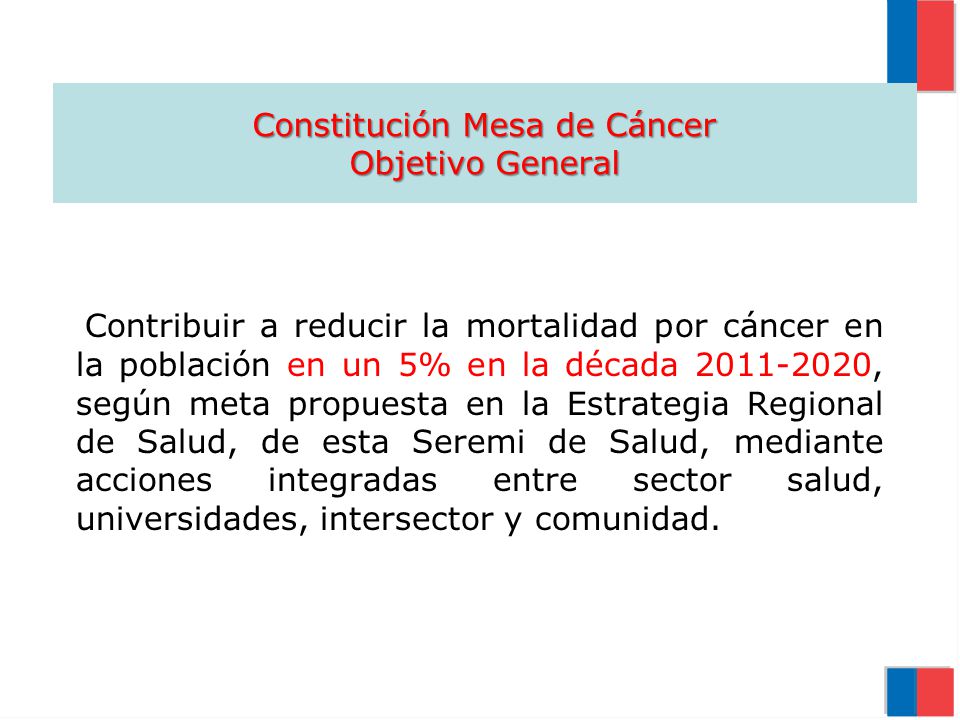 Constitución Mesa de Cáncer
Objetivo General

Contribuir a reducir la mortalidad por cáncer en la población en un 5% en la década 2011-2020, según meta propuesta en la Estrategia Regional de Salud, de esta Seremi de Salud, mediante acciones integradas entre sector salud, universidades, intersector y comunidad.